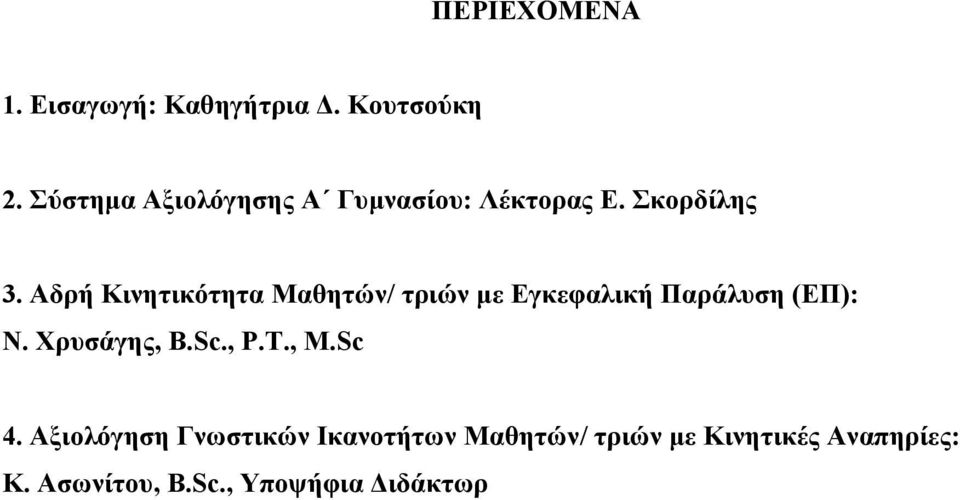 ΠΕΡΙΕΧΟΜΕΝΑ

1. Εισαγωγή: Καθηγήτρια Δ. Κουτσούκη

2. Σύστημα Αξιολόγησης Α΄ Γυμνασίου: Λέκτορας Ε. Σκορδίλης

3. Αδρή Κινητικότητα Μαθητών/ τριών με Εγκεφαλική Παράλυση (ΕΠ): Ν. Χρυσάγης, B.Sc., P.T., M.Sc

4. Αξιολόγηση Γνωστικών Ικανοτήτων Μαθητών/ τριών με Κινητικές Αναπηρίες: Κ. Ασωνίτου, B.Sc., Υποψήφια Διδάκτωρ